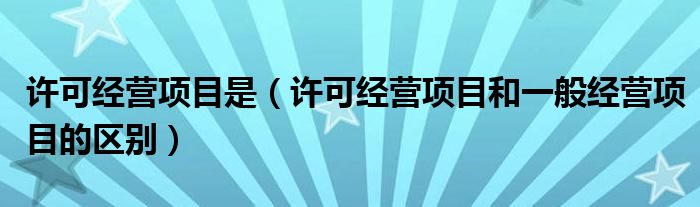 许可经营项目是（许可经营项目和一般经营项目的区别）